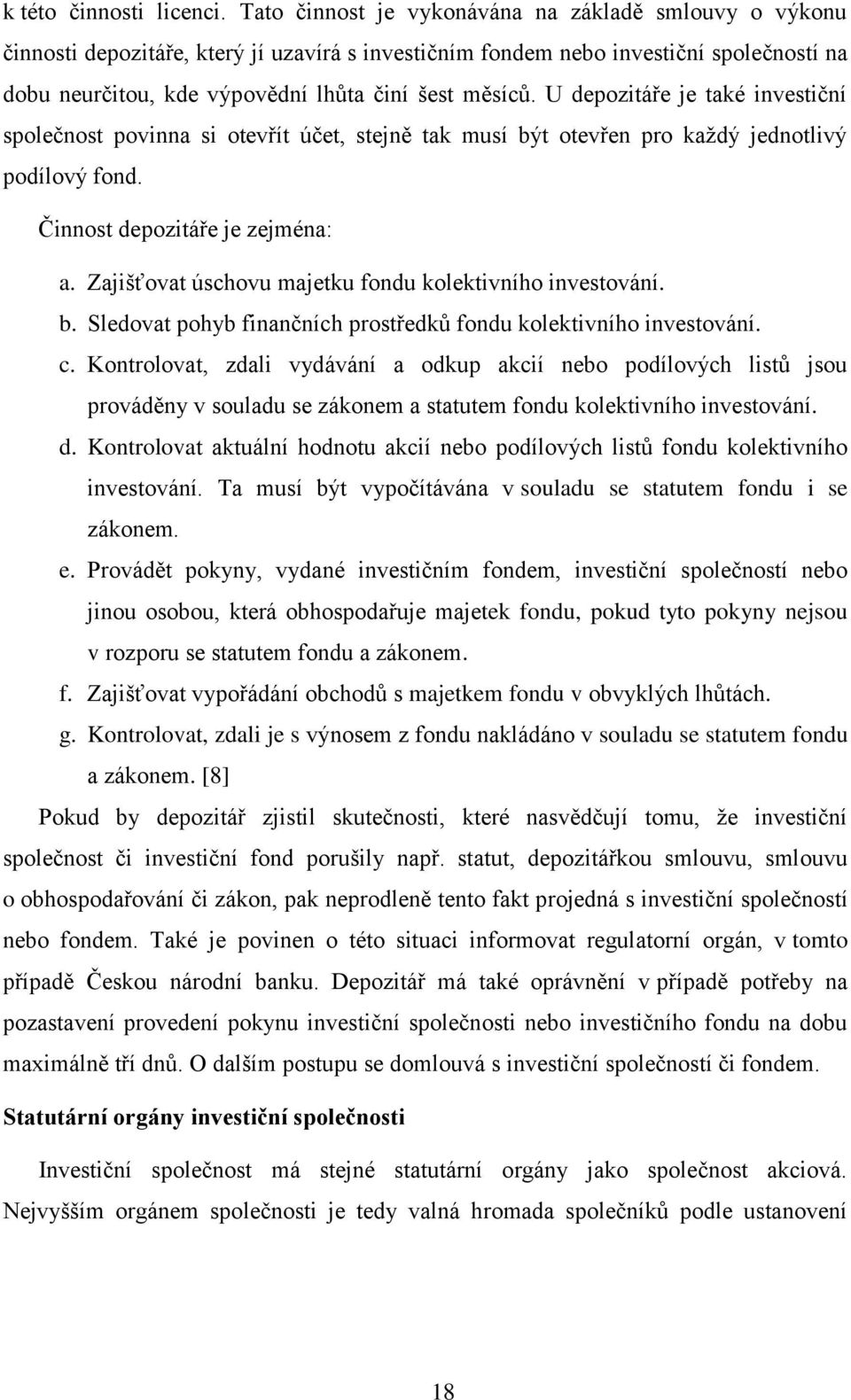 k této činnosti licenci. Tato činnost je vykonávána na základě smlouvy o výkonu činnosti depozitáře, který jí uzavírá s investičním fondem nebo investiční společností na dobu neurčitou, kde výpovědní lhůta činí šest měsíců. U depozitáře je také investiční společnost povinna si otevřít účet, stejně tak musí být otevřen pro každý jednotlivý podílový fond.

Činnost depozitáře je zejména:

a. Zajišťovat úschovu majetku fondu kolektivního investování.
b. Sledovat pohyb finančních prostředků fondu kolektivního investování.
c. Kontrolovat, zdali vydávání a odkup akcií nebo podílových listů jsou prováděny v souladu se zákonem a statutem fondu kolektivního investování.
d. Kontrolovat aktuální hodnotu akcií nebo podílových listů fondu kolektivního investování. Ta musí být vypočítávána v souladu se statutem fondu i se zákonem.
e. Provádět pokyny, vydané investičním fondem, investiční společností nebo jinou osobou, která obhospodařuje majetek fondu, pokud tyto pokyny nejsou v rozporu se statutem fondu a zákonem.
f. Zajišťovat vypořádání obchodů s majetkem fondu v obvyklých lhůtách.
g. Kontrolovat, zdali je s výnosem z fondu nakládáno v souladu se statutem fondu a zákonem. [8]

Pokud by depozitář zjistil skutečnosti, které nasvědčují tomu, že investiční společnost či investiční fond porušily např. statut, depozitářkou smlouvu, smlouvu o obhospodařování či zákon, pak neprodleně tento fakt projedná s investiční společností nebo fondem. Také je povinen o této situaci informovat regulatorní orgán, v tomto případě Českou národní banku. Depozitář má také oprávnění v případě potřeby na pozastavení provedení pokynu investiční společnosti nebo investičního fondu na dobu maximálně tří dnů. O dalším postupu se domlouvá s investiční společností či fondem.

Statutární orgány investiční společnosti

Investiční společnost má stejné statutární orgány jako společnost akciová. Nejvyšším orgánem společnosti je tedy valná hromada společníků podle ustanovení

18